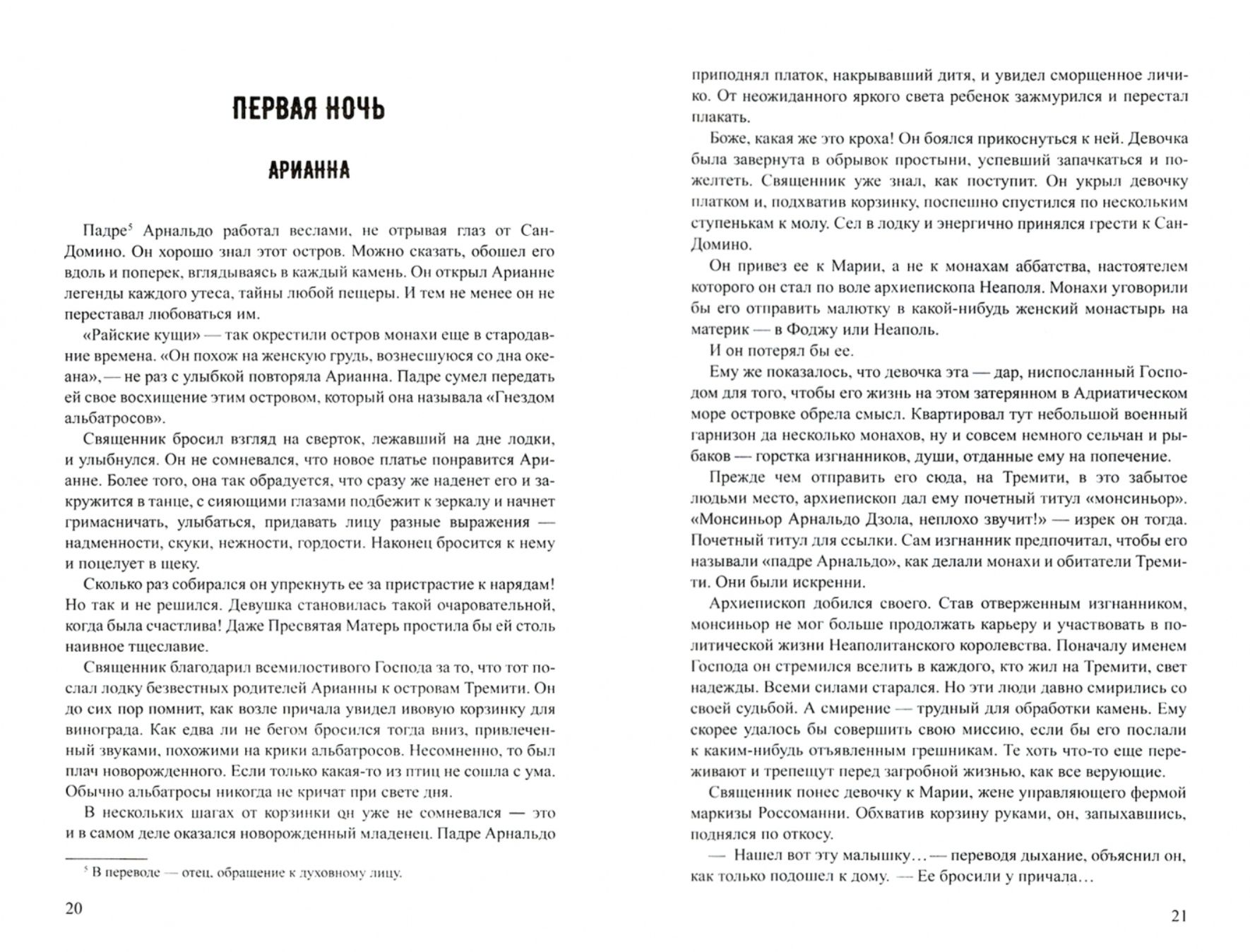 ПЕРВАЯ НОЧЬ

АРИАННА

Падре$^5$ Арнальдо работал веслами, не отрывая глаз от Сан-Домино. Он хорошо знал этот остров. Можно сказать, обошел его вдоль и поперек, вглядываясь в каждый камень. Он открыл Арианне легенды каждого утеса, тайны любой пещеры. И тем не менее он не переставал любоваться им.

«Райские кущи» — так окрестили остров монахи еще в стародавние времена. «Он похож на женскую грудь, вознесшуюся со дна океана», — не раз с улыбкой повторяла Арианна. Падре сумел передать ей свое восхищение этим островом, который она называла «Гнездом альбатросов».

Священник бросил взгляд на сверток, лежавший на дне лодки, и улыбнулся. Он не сомневался, что новое платье понравится Арианне. Более того, она так обрадуется, что сразу же наденет его и закружится в танце, с сияющими глазами подбежит к зеркалу и начнет гримасничать, улыбаться, придавать лицу разные выражения — надменности, скуки, нежности, гордости. Наконец бросится к нему и поцелует в щеку.

Сколько раз собирался он упрекнуть ее за пристрастие к нарядам! Но так и не решился. Девушка становилась такой очаровательной, когда была счастлива! Даже Пресвятая Матерь простила бы ей столь наивное тщеславие.

Священник благодарил всемилостивого Господа за то, что тот послал лодку безвестных родителей Арианны к островам Тремити. Он до сих пор помнит, как возле причала увидел ивовую корзинку для винограда. Как едва ли не бегом бросился тогда вниз, привлеченный звуками, похожими на крики альбатросов. Несомненно, то был плач новорожденного. Если только какая-то из птиц не сошла с ума. Обычно альбатросы никогда не кричат при свете дня.

В нескольких шагах от корзинки он уже не сомневался — это и в самом деле оказался новорожденный младенец. Падре Арнальдо

$^5$ В переводе — отец, обращение к духовному лицу.

20

приподнял платок, накрывавший дитя, и увидел сморщенное личико. От неожиданного яркого света ребенок зажмурился и перестал плакать.

Боже, какая же это кроха! Он боялся прикоснуться к ней. Девочка была завернута в обрывок простыни, успевший запачкаться и пожелтеть. Священник уже знал, как поступит. Он укрыл девочку платком и, подхватив корзинку, поспешно спустился по нескольким ступенькам к молу. Сел в лодку и энергично принялся грести к Сан-Домино.

Он привез ее к Марии, а не к монахам аббатства, настоятелем которого он стал по воле архиепископа Неаполя. Монахи уговорили бы его отправить малютку в какой-нибудь женский монастырь на материк — в Фоджу или Неаполь.

И он потерял бы ее.

Ему же показалось, что девочка эта — дар, ниспосланный Господом для того, чтобы его жизнь на этом затерянном в Адриатическом море островке обрела смысл. Квартировал тут небольшой военный гарнизон да несколько монахов, ну и совсем немного сельчан и рыбаков — горстка изгнанников, души, отданные ему на попечение.

Прежде чем отправить его сюда, на Тремити, в это забытое людьми место, архиепископ дал ему почетный титул «монсиньор». «Монсиньор Арнальдо Дзола, неплохо звучит!» — изрек он тогда. Почетный титул для ссылки. Сам изгнанник предпочитал, чтобы его называли «падре Арнальдо», как делали монахи и обитатели Тремити. Они были искренни.

Архиепископ добился своего. Став отверженным изгнанником, монсиньор не мог больше продолжать карьеру и участвовать в политической жизни Неаполитанского королевства. Поначалу именем Господа он стремился вселить в каждого, кто жил на Тремити, свет надежды. Всеми силами старался. Но эти люди давно смирились со своей судьбой. А смирение — трудный для обработки камень. Ему скорее удалось бы совершить свою миссию, если бы его послали к каким-нибудь отъявленным грешникам. Те хоть что-то еще переживают и трепещут перед загробной жизнью, как все верующие.

Священник понес девочку к Марии, жене управляющего фермой маркизы Россоманни. Обхватив корзину руками, он, запыхавшись, поднялся по откосу.

— Нашел вот эту малышку... — переводя дыхание, объяснил он, как только подошел к дому. — Ее бросили у причала...

21